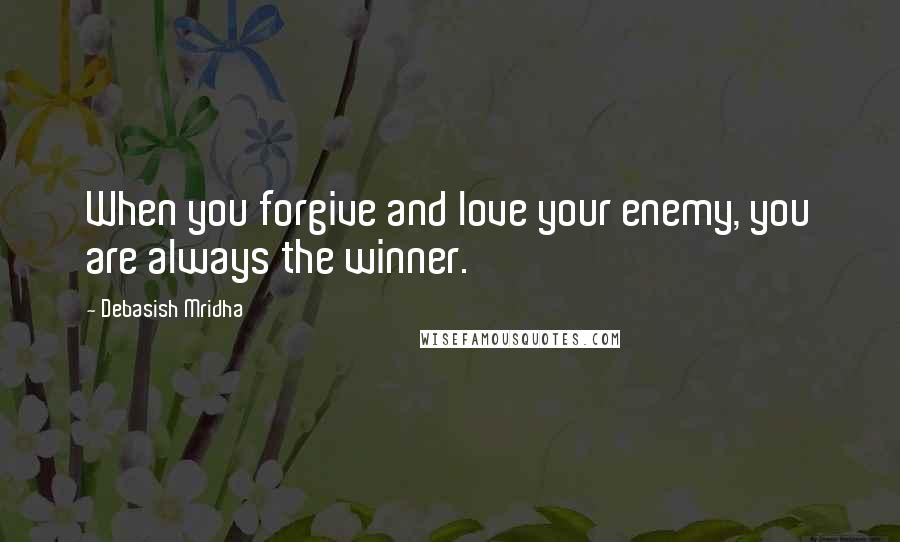 When you forgive and love your enemy, you are always the winner.

- Debasish Mridha

WISEFAMOUSQUOTES.COM